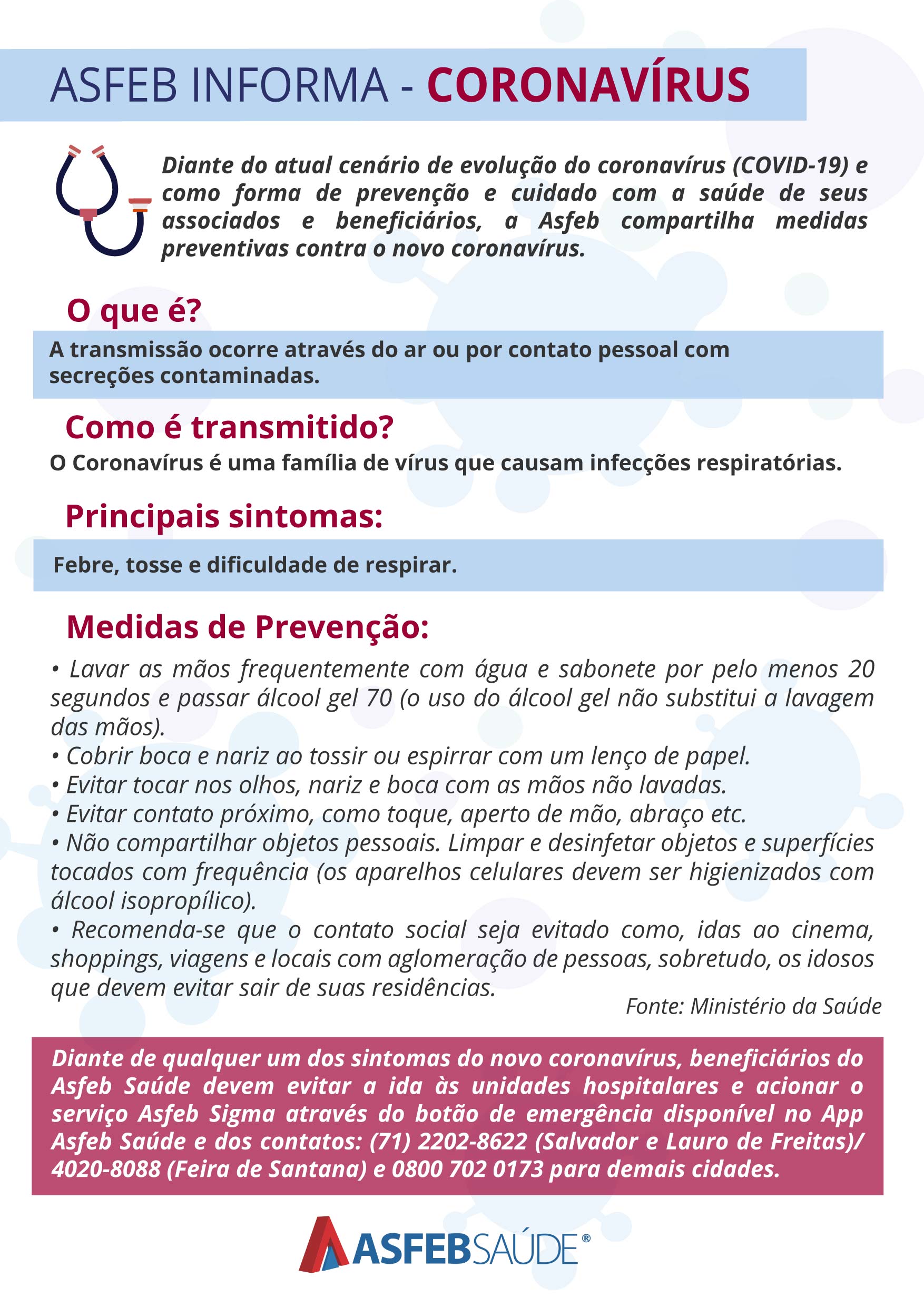 ASFEB INFORMA - CORONAVÍRUS

Diante do atual cenário de evolução do coronavírus (COVID-19) e como forma de prevenção e cuidado com a saúde de seus associados e beneficiários, a Asfeb compartilha medidas preventivas contra o novo coronavírus.

O que é?

A transmissão ocorre através do ar ou por contato pessoal com secreções contaminadas.

Como é transmitido?

O Coronavírus é uma família de vírus que causam infecções respiratórias.

Principais sintomas:

Febre, tosse e dificuldade de respirar.

Medidas de Prevenção:

• Lavar as mãos frequentemente com água e sabonete por pelo menos 20 segundos e passar álcool gel 70 (o uso do álcool gel não substitui a lavagem das mãos).
• Cobrir boca e nariz ao tossir ou espirrar com um lenço de papel.
• Evitar tocar nos olhos, nariz e boca com as mãos não lavadas.
• Evitar contato próximo, como toque, aperto de mão, abraço etc.
• Não compartilhar objetos pessoais. Limpar e desinfetar objetos e superfícies tocados com frequência (os aparelhos celulares devem ser higienizados com álcool isopropílico).
• Recomenda-se que o contato social seja evitado como, idas ao cinema, shoppings, viagens e locais com aglomeração de pessoas, sobretudo, os idosos que devem evitar sair de suas residências.

Fonte: Ministério da Saúde

Diante de qualquer um dos sintomas do novo coronavírus, beneficiários do Asfeb Saúde devem evitar a ida às unidades hospitalares e acionar o serviço Asfeb Sigma através do botão de emergência disponível no App Asfeb Saúde e dos contatos: (71) 2202-8622 (Salvador e Lauro de Freitas)/ 4020-8088 (Feira de Santana) e 0800 702 0173 para demais cidades.

ASFEBSAÚDE®